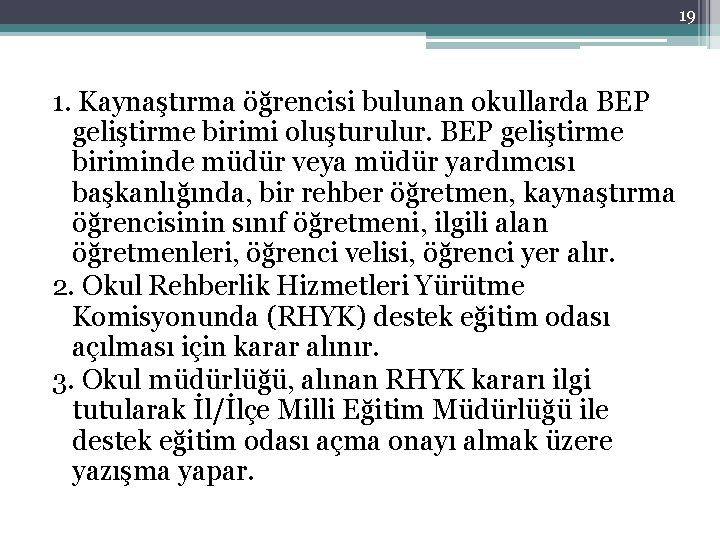 19

1. Kaynaştırma öğrencisi bulunan okullarda BEP geliştirme birimi oluşturulur. BEP geliştirme biriminde müdür veya müdür yardımcısı başkanlığında, bir rehber öğretmen, kaynaştırma öğrencisinin sınıf öğretmeni, ilgili alan öğretmenleri, öğrenci velisi, öğrenci yer alır.
2. Okul Rehberlik Hizmetleri Yürütme Komisyonunda (RHYK) destek eğitim odası açılması için karar alınır.
3. Okul müdürlüğü, alınan RHYK kararı ilgi tutularak İl/İlçe Milli Eğitim Müdürlüğü ile destek eğitim odası açma onayı almak üzere yazışma yapar.